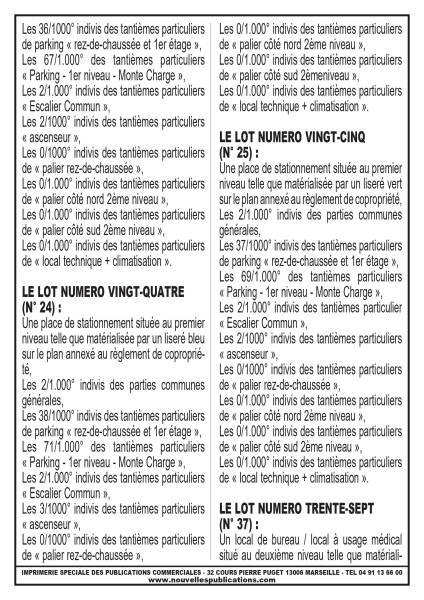 Les 36/1000° indivis des tantièmes particuliers de parking « rez-de-chaussée et 1er étage »,
Les 67/1.000° des tantièmes particuliers « Parking - 1er niveau - Monte Charge »,
Les 2/1.000° indivis des tantièmes particuliers « Escalier Commun »,
Les 2/1000° indivis des tantièmes particuliers « ascenseur »,
Les 0/1000° indivis des tantièmes particuliers de « palier rez-de-chaussée »,
Les 0/1.000° indivis des tantièmes particuliers de « palier côté nord 2ème niveau »,
Les 0/1.000° indivis des tantièmes particuliers de « palier côté sud 2ème niveau »,
Les 0/1.000° indivis des tantièmes particuliers de « local technique + climatisation ».

LE LOT NUMERO VINGT-QUATRE (N° 24) :
Une place de stationnement située au premier niveau telle que matérialisée par un liseré bleu sur le plan annexé au règlement de copropriété,
Les 2/1.000° indivis des parties communes générales,
Les 38/1000° indivis des tantièmes particuliers de parking « rez-de-chaussée et 1er étage »,
Les 71/1.000° des tantièmes particuliers « Parking - 1er niveau - Monte Charge »,
Les 2/1.000° indivis des tantièmes particuliers « Escalier Commun »,
Les 3/1000° indivis des tantièmes particuliers « ascenseur »,
Les 0/1000° indivis des tantièmes particuliers de « palier rez-de-chaussée »,

Les 0/1.000° indivis des tantièmes particuliers de « palier côté nord 2ème niveau »,
Les 0/1.000° indivis des tantièmes particuliers de « palier côté sud 2èmeniveau »,
Les 0/1.000° indivis des tantièmes particuliers de « local technique + climatisation ».

LE LOT NUMERO VINGT-CINQ (N° 25) :
Une place de stationnement située au premier niveau telle que matérialisée par un liseré vert sur le plan annexé au règlement de copropriété,
Les 2/1.000° indivis des parties communes générales,
Les 37/1000° indivis des tantièmes particuliers de parking « rez-de-chaussée et 1er étage »,
Les 69/1.000° des tantièmes particuliers « Parking - 1er niveau - Monte Charge »,
Les 2/1.000° indivis des tantièmes particulier « Escalier Commun »,
Les 2/1000° indivis des tantièmes particuliers « ascenseur »,
Les 0/1000° indivis des tantièmes particuliers de « palier rez-de-chaussée »,
Les 0/1.000° indivis des tantièmes particuliers de « palier côté nord 2ème niveau »,
Les 0/1.000° indivis des tantièmes particuliers de « palier côté sud 2ème niveau »,
Les 0/1.000° indivis des tantièmes particuliers de « local technique + climatisation ».

LE LOT NUMERO TRENTE-SEPT (N° 37) :
Un local de bureau / local à usage médical situé au deuxième niveau telle que matériali-

IMPRIMERIE SPECIALE DES PUBLICATIONS COMMERCIALES - 32 COURS PIERRE PUGET 13006 MARSEILLE - TEL 04 91 13 66 00
www.nouvellespublications.com